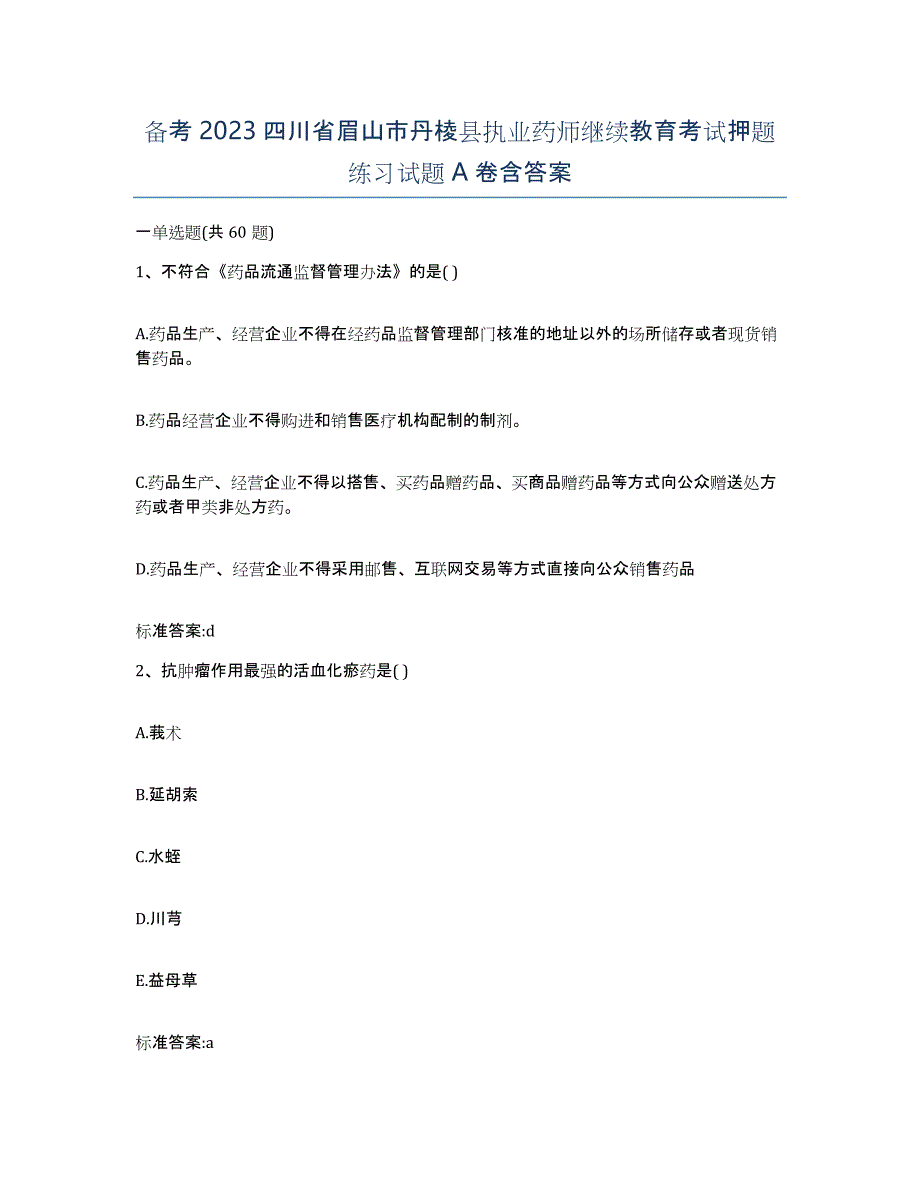 备考 2023 四川省眉山市丹棱县执业药师继续教育考试押题练习试题 A 卷含答案

一单选题(共 60 题)

1、不符合《药品流通监督管理办法》的是( )

A.药品生产、经营企业不得在经药品监督管理部门核准的地址以外的场所储存或者现货销售药品。

B.药品经营企业不得购进和销售医疗机构配制的制剂。

C.药品生产、经营企业不得以搭售、买药品赠药品、买商品赠药品等方式向公众赠送处方药或者甲类非处方药。

D.药品生产、经营企业不得采用邮售、互联网交易等方式直接向公众销售药品

标准答案:d

2、抗肿瘤作用最强的活血化瘀药是( )

A.莪术

B.延胡索

C.水蛭

D.川芎

E.益母草

标准答案:a